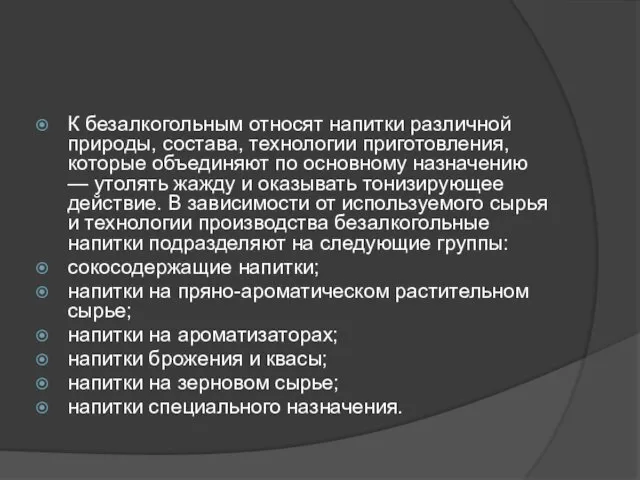 К безалкогольным относят напитки различной природы, состава, технологии приготовления, которые объединяют по основному назначению — утолять жажду и оказывать тонизирующее действие. В зависимости от используемого сырья и технологии производства безалкогольные напитки подразделяют на следующие группы:

сокосодержащие напитки;

напитки на пряно-ароматическом растительном сырье;

напитки на ароматизаторах;

напитки брожения и квасы;

напитки на зерновом сырье;

напитки специального назначения.